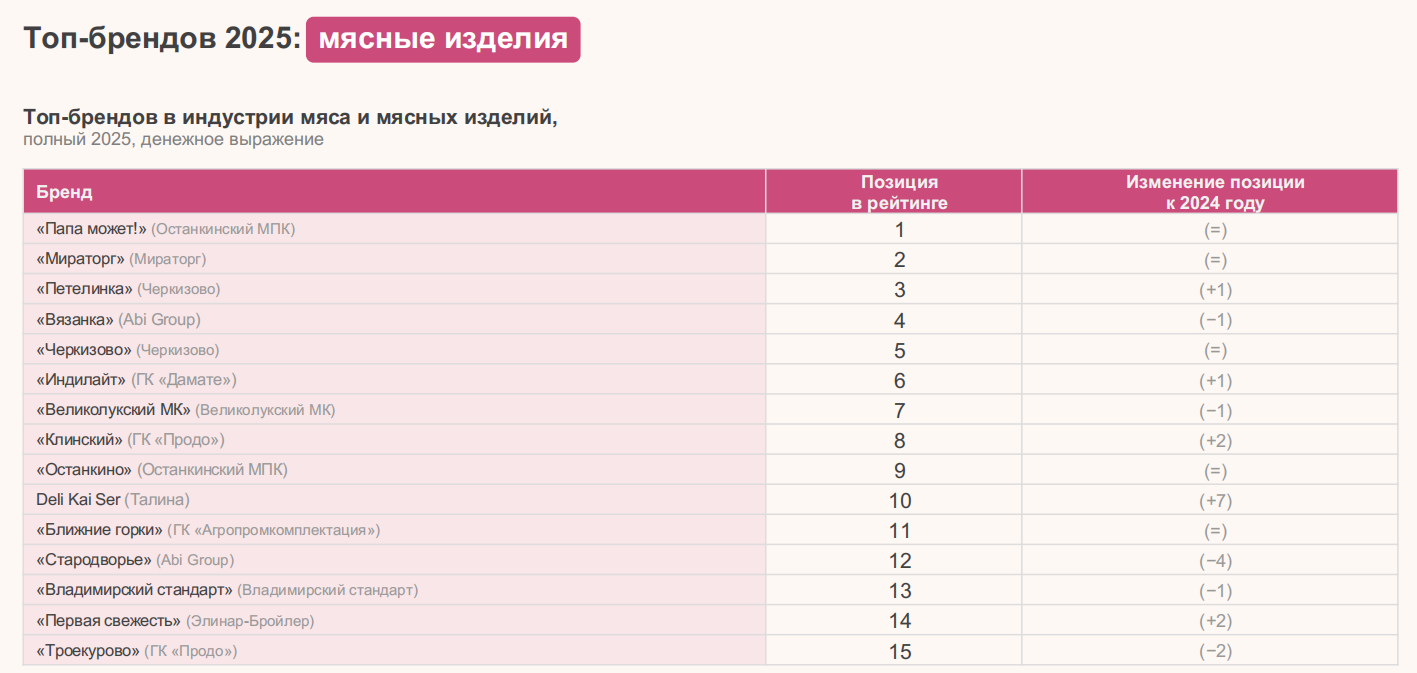 Топ-брендов 2025: мясные изделия

Топ-брендов в индустрии мяса и мясных изделий,
полный 2025, денежное выражение

| Бренд | Позиция в рейтинге | Изменение позиции к 2024 году |
|---|---|---|
| «Папа может!» (Останкинский МПК) | 1 | (=) |
| «Мираторг» (Мираторг) | 2 | (=) |
| «Петелинка» (Черкизово) | 3 | (+1) |
| «Вязанка» (Abi Group) | 4 | (−1) |
| «Черкизово» (Черкизово) | 5 | (=) |
| «Индилайт» (ГК «Дамате») | 6 | (+1) |
| «Великолукский МК» (Великолукский МК) | 7 | (−1) |
| «Клинский» (ГК «Продо») | 8 | (+2) |
| «Останкино» (Останкинский МПК) | 9 | (=) |
| Deli Kai Ser (Талина) | 10 | (+7) |
| «Ближние горки» (ГК «Агропромкомплектация») | 11 | (=) |
| «Стародворье» (Abi Group) | 12 | (−4) |
| «Владимирский стандарт» (Владимирский стандарт) | 13 | (−1) |
| «Первая свежесть» (Элинар-Бройлер) | 14 | (+2) |
| «Троекурово» (ГК «Продо») | 15 | (−2) |